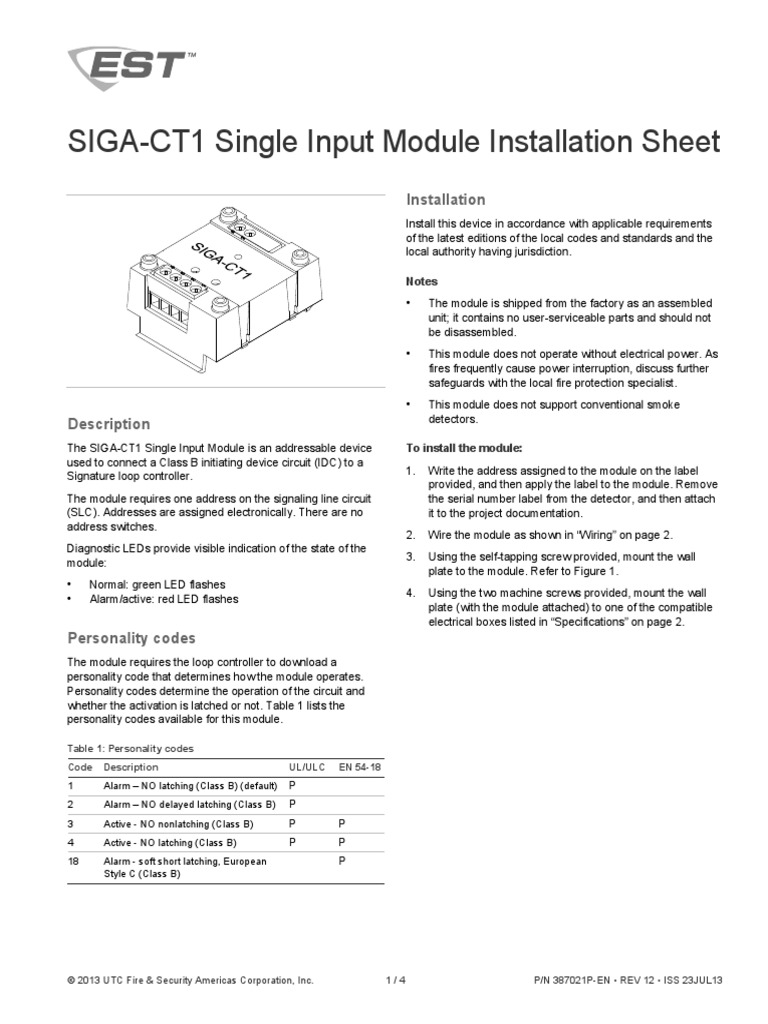 EST™

SIGA-CT1 Single Input Module Installation Sheet

SIGA-CT1

Description

The SIGA-CT1 Single Input Module is an addressable device used to connect a Class B initiating device circuit (IDC) to a Signature loop controller.

The module requires one address on the signaling line circuit (SLC). Addresses are assigned electronically. There are no address switches.

Diagnostic LEDs provide visible indication of the state of the module:

• Normal: green LED flashes
• Alarm/active: red LED flashes

Personality codes

The module requires the loop controller to download a personality code that determines how the module operates. Personality codes determine the operation of the circuit and whether the activation is latched or not. Table 1 lists the personality codes available for this module.

Table 1: Personality codes

| Code | Description | UL/ULC | EN 54-18 |
|---|---|---|---|
| 1 | Alarm – NO latching (Class B) (default) | P | |
| 2 | Alarm – NO delayed latching (Class B) | P | |
| 3 | Active - NO nonlatching (Class B) | P | P |
| 4 | Active - NO latching (Class B) | P | P |
| 18 | Alarm - soft short latching, European Style C (Class B) | | P |

Installation

Install this device in accordance with applicable requirements of the latest editions of the local codes and standards and the local authority having jurisdiction.

Notes

• The module is shipped from the factory as an assembled unit; it contains no user-serviceable parts and should not be disassembled.

• This module does not operate without electrical power. As fires frequently cause power interruption, discuss further safeguards with the local fire protection specialist.

• This module does not support conventional smoke detectors.

To install the module:

1. Write the address assigned to the module on the label provided, and then apply the label to the module. Remove the serial number label from the detector, and then attach it to the project documentation.

2. Wire the module as shown in “Wiring” on page 2.

3. Using the self-tapping screw provided, mount the wall plate to the module. Refer to Figure 1.

4. Using the two machine screws provided, mount the wall plate (with the module attached) to one of the compatible electrical boxes listed in “Specifications” on page 2.

© 2013 UTC Fire & Security Americas Corporation, Inc. 1 / 4 P/N 387021P-EN • REV 12 • ISS 23JUL13